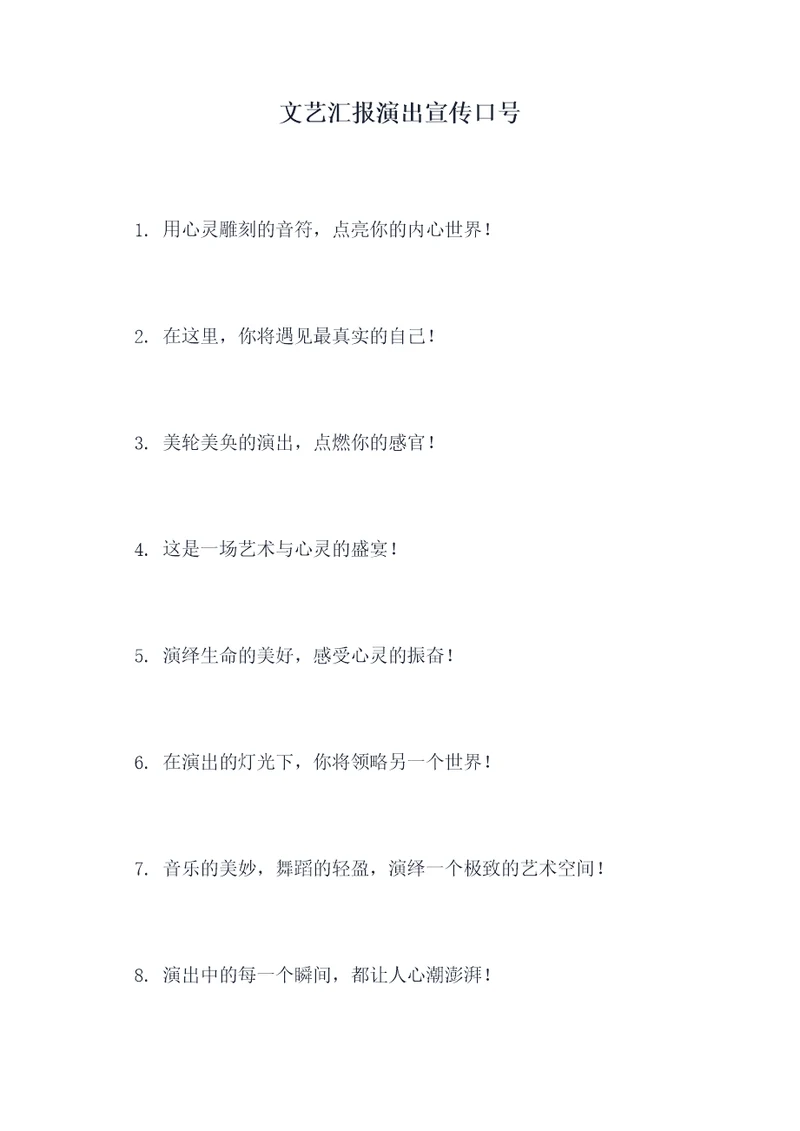 文艺汇报演出宣传口号

1. 用心灵雕刻的音符，点亮你的内心世界！

2. 在这里，你将遇见最真实的自己！

3. 美轮美奂的演出，点燃你的感官！

4. 这是一场艺术与心灵的盛宴！

5. 演绎生命的美好，感受心灵的振奋！

6. 在演出的灯光下，你将领略另一个世界！

7. 音乐的美妙，舞蹈的轻盈，演绎一个极致的艺术空间！

8. 演出中的每一个瞬间，都让人心潮澎湃！